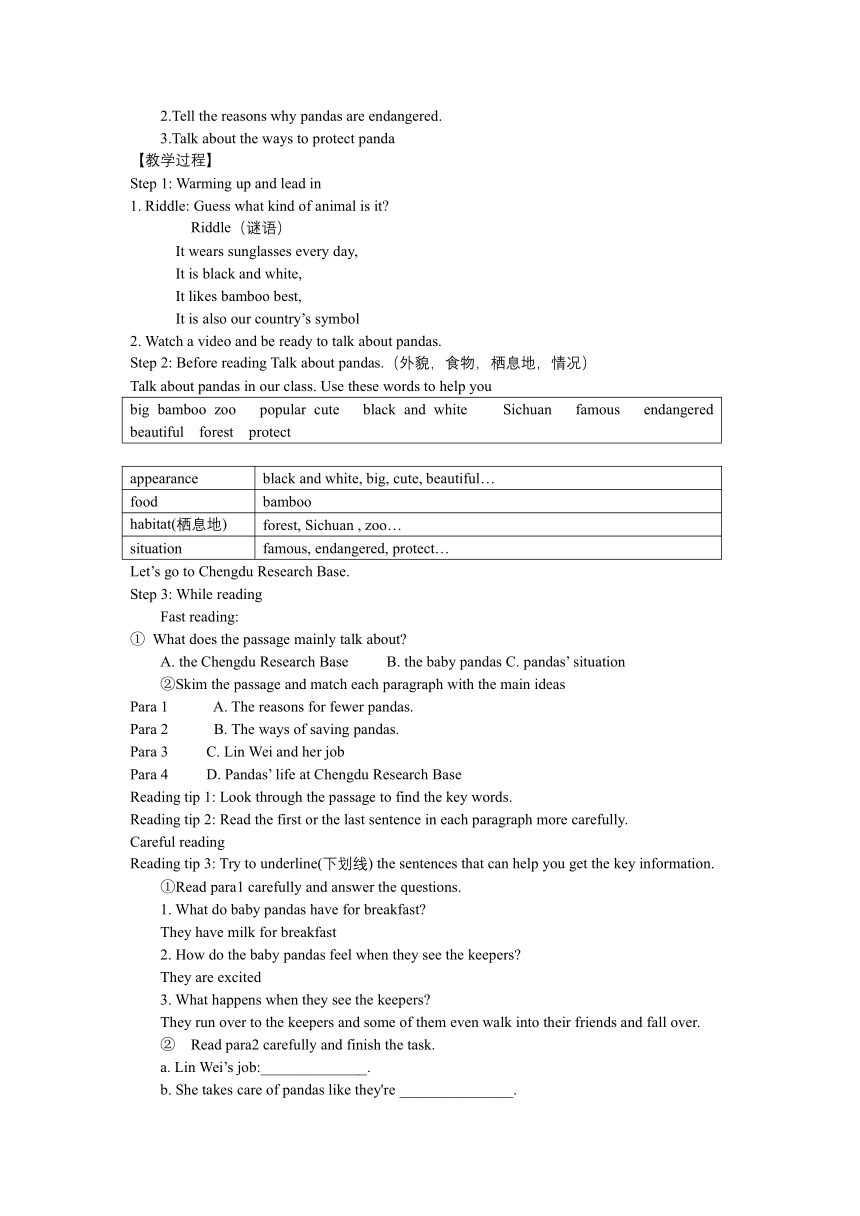 2.Tell the reasons why pandas are endangered.

3.Talk about the ways to protect panda

【教学过程】

Step 1: Warming up and lead in

1. Riddle: Guess what kind of animal is it?

Riddle（谜语）

It wears sunglasses every day,

It is black and white,

It likes bamboo best,

It is also our country’s symbol

2. Watch a video and be ready to talk about pandas.

Step 2: Before reading Talk about pandas.（外貌，食物，栖息地，情况）

Talk about pandas in our class. Use these words to help you

| big bamboo zoo popular cute black and white Sichuan famous endangered beautiful forest protect |
|---|

| appearance | black and white, big, cute, beautiful… |
|---|---|
| food | bamboo |
| habitat(栖息地) | forest, Sichuan , zoo… |
| situation | famous, endangered, protect… |

Let’s go to Chengdu Research Base.

Step 3: While reading

Fast reading:

① What does the passage mainly talk about?

A. the Chengdu Research Base B. the baby pandas C. pandas’ situation

②Skim the passage and match each paragraph with the main ideas

Para 1 A. The reasons for fewer pandas.

Para 2 B. The ways of saving pandas.

Para 3 C. Lin Wei and her job

Para 4 D. Pandas’ life at Chengdu Research Base

Reading tip 1: Look through the passage to find the key words.

Reading tip 2: Read the first or the last sentence in each paragraph more carefully.

Careful reading

Reading tip 3: Try to underline(下划线) the sentences that can help you get the key information.

①Read para1 carefully and answer the questions.

1. What do baby pandas have for breakfast?

They have milk for breakfast

2. How do the baby pandas feel when they see the keepers?

They are excited

3. What happens when they see the keepers?

They run over to the keepers and some of them even walk into their friends and fall over.

② Read para2 carefully and finish the task.

a. Lin Wei’s job:______________.

b. She takes care of pandas like they're _______________.